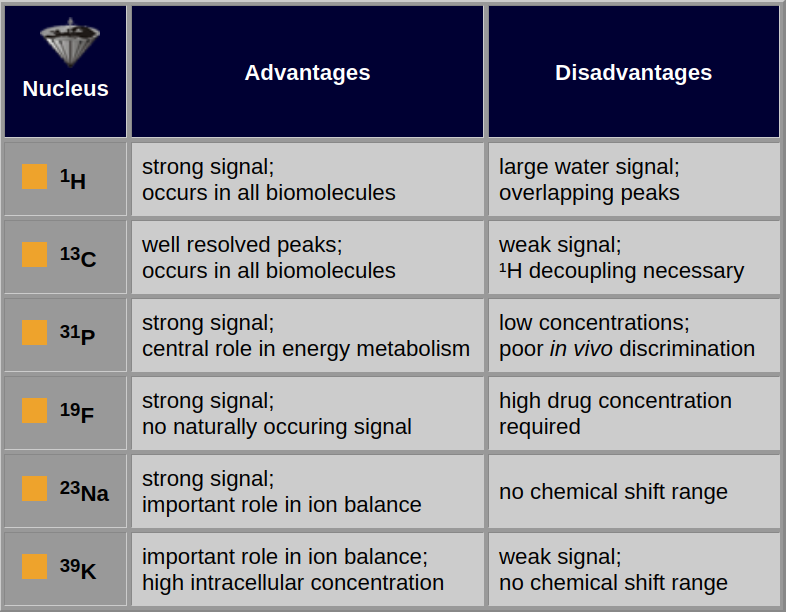 | Nucleus | Advantages | Disadvantages |
|---|---|---|
| $^{1}H$ | strong signal; occurs in all biomolecules | large water signal; overlapping peaks |
| $^{13}C$ | well resolved peaks; occurs in all biomolecules | weak signal; $^{1}H$ decoupling necessary |
| $^{31}P$ | strong signal; central role in energy metabolism | low concentrations; poor in vivo discrimination |
| $^{19}F$ | strong signal; no naturally occuring signal | high drug concentration required |
| $^{23}Na$ | strong signal; important role in ion balance | no chemical shift range |
| $^{39}K$ | important role in ion balance; high intracellular concentration | weak signal; no chemical shift range |